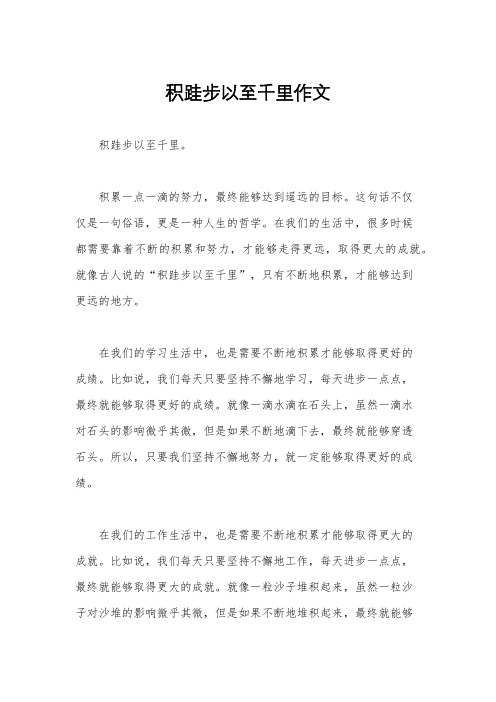 积跬步以至千里作文

积跬步以至千里。

积累一点一滴的努力，最终能够达到遥远的目标。这句话不仅仅是一句俗语，更是一种人生的哲学。在我们的生活中，很多时候都需要靠着不断的积累和努力，才能够走得更远，取得更大的成就。就像古人说的“积跬步以至千里”，只有不断地积累，才能够达到更远的地方。

在我们的学习生活中，也是需要不断地积累才能够取得更好的成绩。比如说，我们每天只要坚持不懈地学习，每天进步一点点，最终就能够取得更好的成绩。就像一滴水滴在石头上，虽然一滴水对石头的影响微乎其微，但是如果不断地滴下去，最终就能够穿透石头。所以，只要我们坚持不懈地努力，就一定能够取得更好的成绩。

在我们的工作生活中，也是需要不断地积累才能够取得更大的成就。比如说，我们每天只要坚持不懈地工作，每天进步一点点，最终就能够取得更大的成就。就像一粒沙子堆积起来，虽然一粒沙子对沙堆的影响微乎其微，但是如果不断地堆积起来，最终就能够